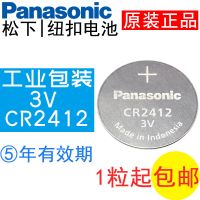 Panasonic
松下|纽扣电池

原装正品

工业包装
3V
CR2412

+
Panasonic
CR2412
3V
Made in Indonesia

⑤年有效期

1粒起包邮